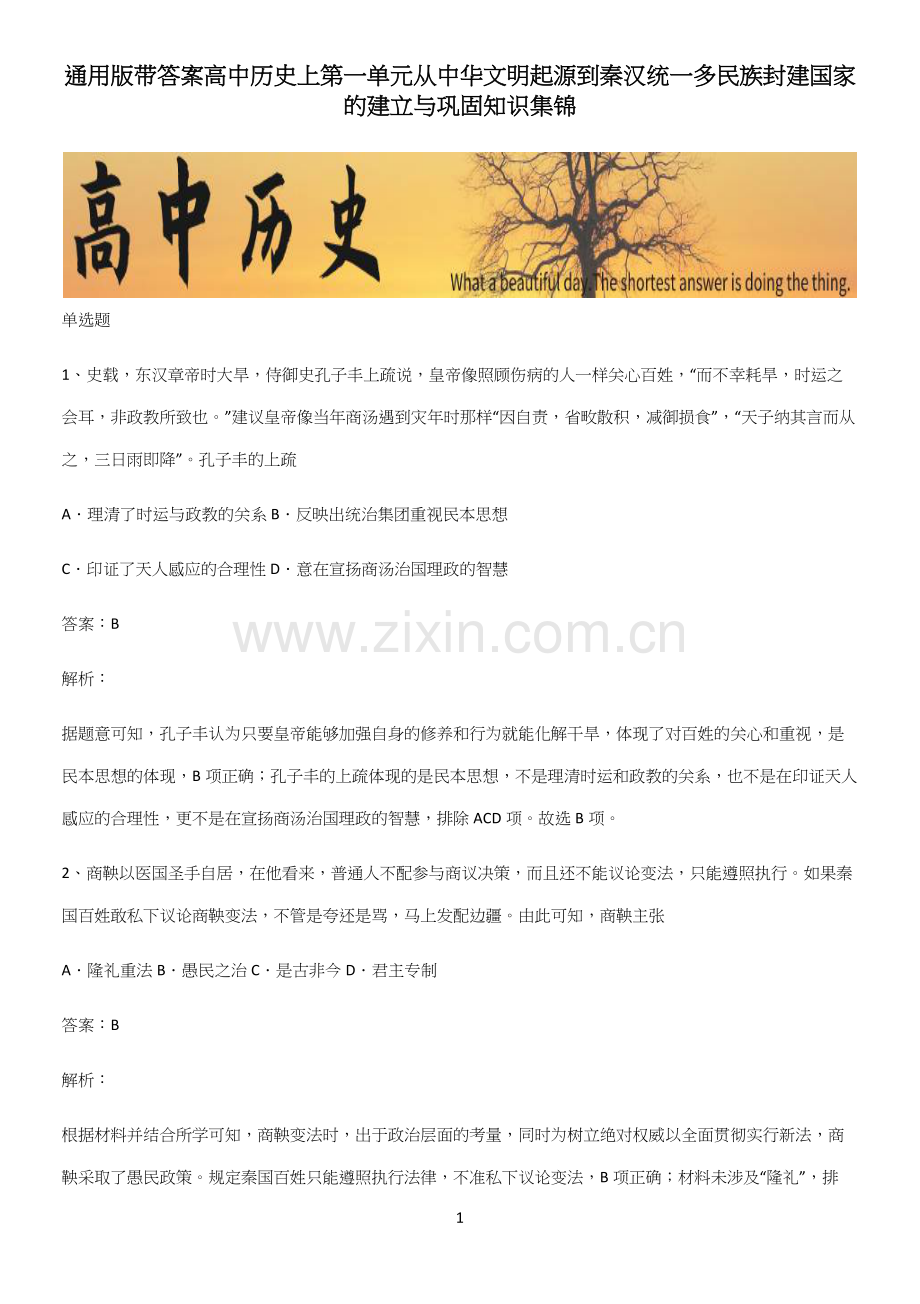 通用版带答案高中历史上第一单元从中华文明起源到秦汉统一多民族封建国家的建立与巩固知识集锦

高中历史

What a beautiful day. The shortest answer is doing the thing.

单选题

1、史载，东汉章帝时大旱，侍御史孔子丰上疏说，皇帝像照顾伤病的人一样关心百姓，“而不幸耗旱，时运之会耳，非政教所致也。”建议皇帝像当年商汤遇到灾年时那样“因自责，省畋散积，减御损食”，“天子纳其言而从之，三日雨即降”。孔子丰的上疏

A．理清了时运与政教的关系 B．反映出统治集团重视民本思想

C．印证了天人感应的合理性 D．意在宣扬商汤治国理政的智慧

答案：B

www.zixin.com.cn

解析：

据题意可知，孔子丰认为只要皇帝能够加强自身的修养和行为就能化解干旱，体现了对百姓的关心和重视，是民本思想的体现，B 项正确；孔子丰的上疏体现的是民本思想，不是理清时运和政教的关系，也不是在印证天人感应的合理性，更不是在宣扬商汤治国理政的智慧，排除 ACD 项。故选 B 项。

2、商鞅以医国圣手自居，在他看来，普通人不配参与商议决策，而且还不能议论变法，只能遵照执行。如果秦国百姓敢私下议论商鞅变法，不管是夸还是骂，马上发配边疆。由此可知，商鞅主张

A．隆礼重法 B．愚民之治 C．是古非今 D．君主专制

答案：B

解析：

根据材料并结合所学可知，商鞅变法时，出于政治层面的考量，同时为树立绝对权威以全面贯彻实行新法，商鞅采取了愚民政策。规定秦国百姓只能遵照执行法律，不准私下议论变法，B 项正确；材料未涉及“隆礼”，排

1